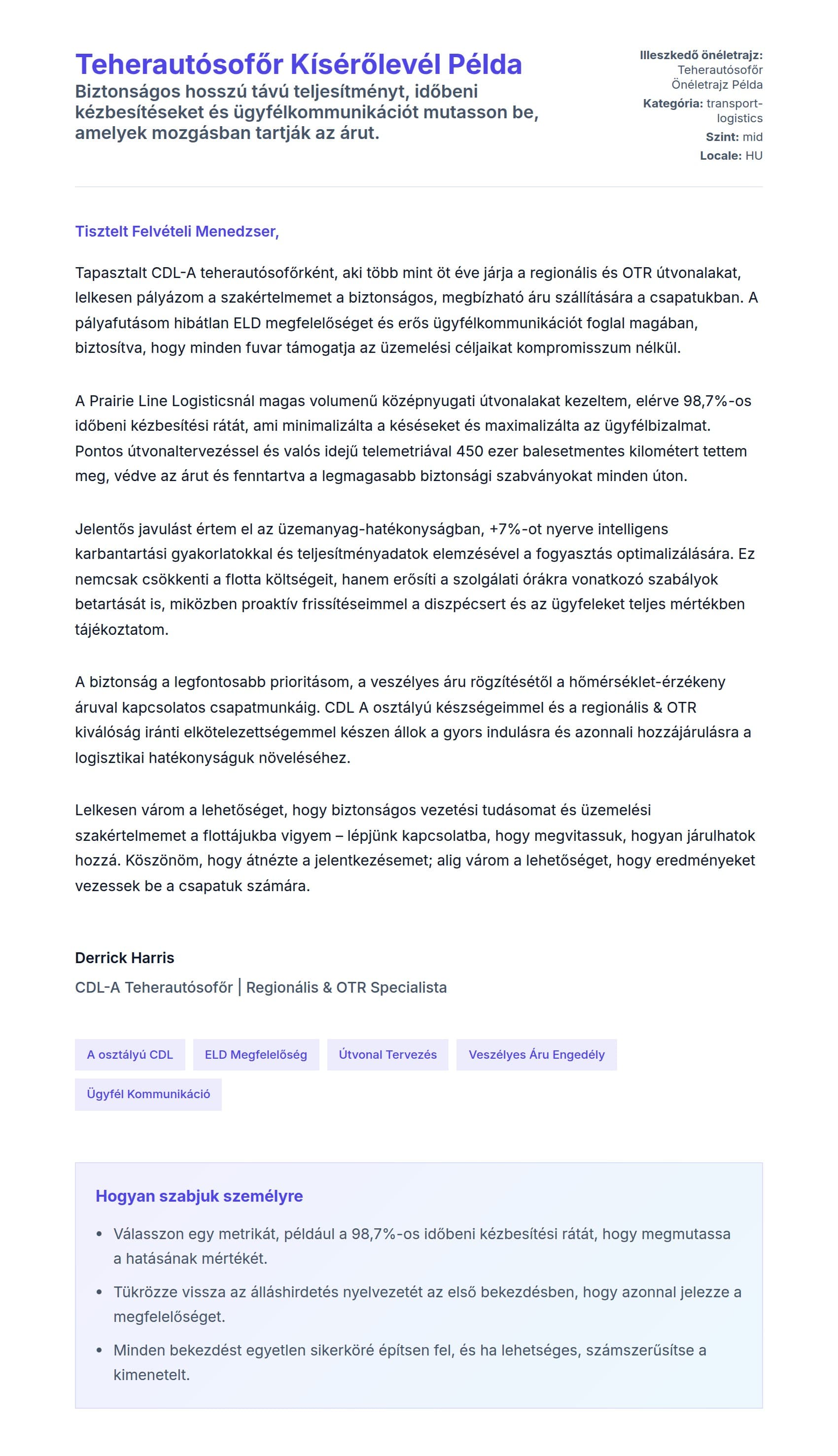 Teherautósofőr Kísérőlevél Példa
Biztonságos hosszú távú teljesítményt, időbeni kézbesítéseket és ügyfélkommunikációt mutasson be, amelyek mozgásban tartják az árut.

Illeszkedő önéletrajz: Teherautósofőr Önéletrajz Példa
Kategória: transport-logistics
Szint: mid
Locale: HU

Tisztelt Felvételi Menedzser,

Tapasztalt CDL-A teherautósofőrként, aki több mint öt éve járja a regionális és OTR útvonalakat, lelkesen pályázom a szakértelmemet a biztonságos, megbízható áru szállítására a csapatukban. A pályafutásom hibátlan ELD megfelelőséget és erős ügyfélkommunikációt foglal magában, biztosítva, hogy minden fuvar támogatja az üzemelési céljaikat kompromisszum nélkül.

A Prairie Line Logisticsnál magas volumenű középnyugati útvonalakat kezeltem, elérve 98,7%-os időbeni kézbesítési rátát, ami minimalizálta a késéseket és maximalizálta az ügyfélbizalmat. Pontos útvonaltervezéssel és valós idejű telemetriával 450 ezer balesetmentes kilométert tettem meg, védve az árut és fenntartva a legmagasabb biztonsági szabványokat minden úton.

Jelentős javulást értem el az üzemanyag-hatékonyságban, +7%-ot nyerve intelligens karbantartási gyakorlatokkal és teljesítményadatok elemzésével a fogyasztás optimalizálására. Ez nemcsak csökkenti a flotta költségeit, hanem erősíti a szolgálati órákra vonatkozó szabályok betartását is, miközben proaktív frissítéseimmel a diszpécsert és az ügyfeleket teljes mértékben tájékoztatom.

A biztonság a legfontosabb prioritásom, a veszélyes áru rögzítésétől a hőmérséklet-érzékeny áruval kapcsolatos csapatmunkáig. CDL A osztályú készségeimmel és a regionális & OTR kiválóság iránti elkötelezettségemmel készen állok a gyors indulásra és azonnali hozzájárulásra a logisztikai hatékonyságuk növeléséhez.

Lelkesen várom a lehetőséget, hogy biztonságos vezetési tudásomat és üzemelési szakértelmemet a flottájukba vigyem – lépjünk kapcsolatba, hogy megvitassuk, hogyan járulhatok hozzá. Köszönöm, hogy átnézte a jelentkezésemet; alig várom a lehetőséget, hogy eredményeket vezessek be a csapatuk számára.

Derrick Harris
CDL-A Teherautósofőr | Regionális & OTR Specialista

A osztályú CDL
ELD Megfelelőség
Útvonal Tervezés
Veszélyes Áru Engedély
Ügyfél Kommunikáció

Hogyan szabjuk személyre
• Válasszon egy metrikát, például a 98,7%-os időbeni kézbesítési rátát, hogy megmutassa a hatásának mértékét.
• Tükrözze vissza az álláshirdetés nyelvezetét az első bekezdésben, hogy azonnal jelezze a megfelelőséget.
• Minden bekezdést egyetlen sikerköré építsen fel, és ha lehetséges, számszerűsítse a kimenetelt.